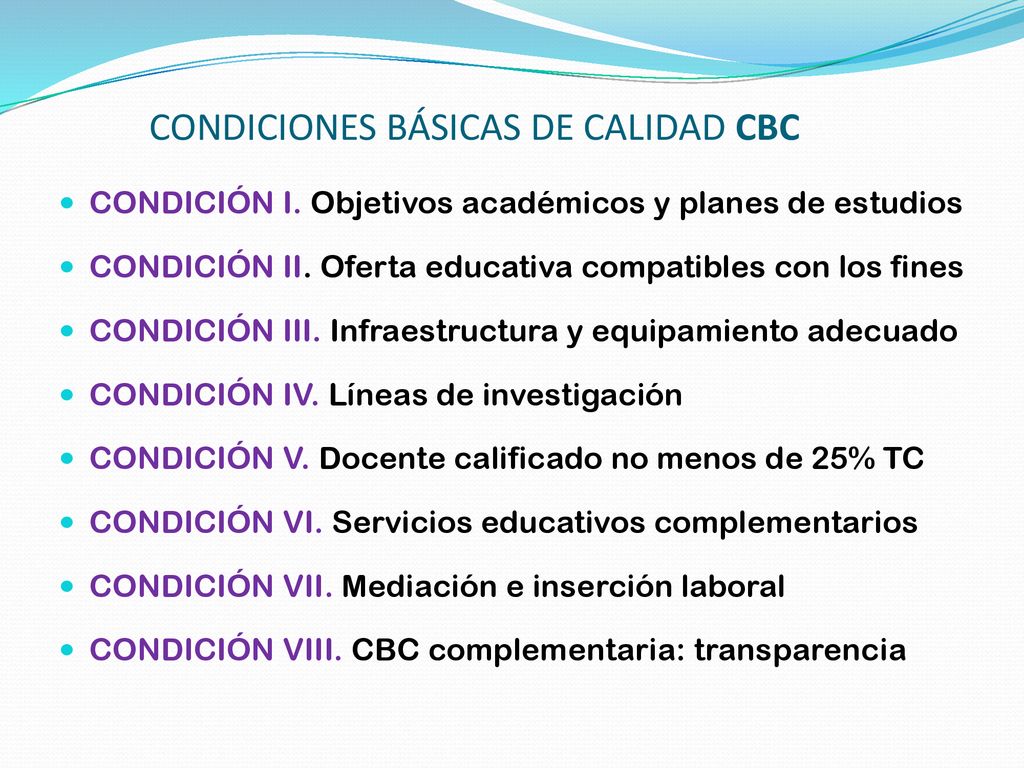 CONDICIONES BÁSICAS DE CALIDAD CBC

- CONDICIÓN I. Objetivos académicos y planes de estudios
- CONDICIÓN II. Oferta educativa compatibles con los fines
- CONDICIÓN III. Infraestructura y equipamiento adecuado
- CONDICIÓN IV. Líneas de investigación
- CONDICIÓN V. Docente calificado no menos de 25% TC
- CONDICIÓN VI. Servicios educativos complementarios
- CONDICIÓN VII. Mediación e inserción laboral
- CONDICIÓN VIII. CBC complementaria: transparencia